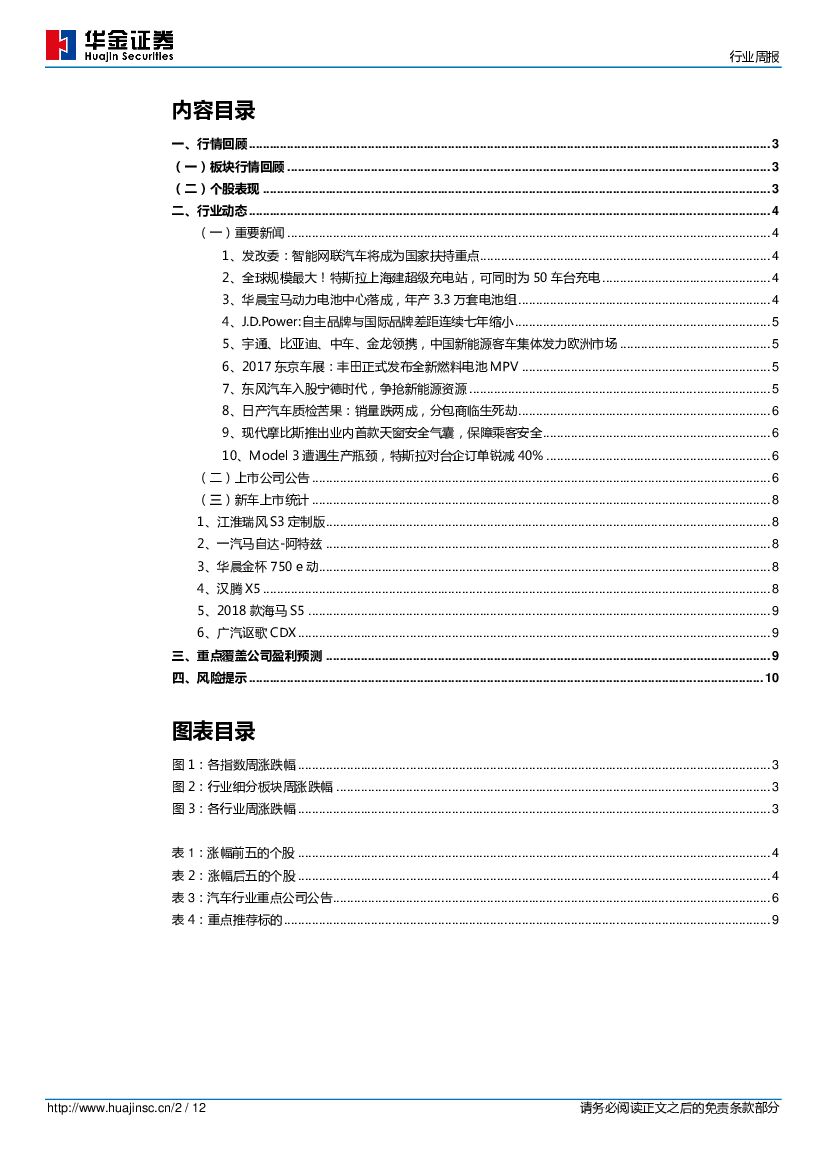 华金证券
Huajin Securities

行业周报

内容目录

一、行情回顾 ........ 3
（一）板块行情回顾 ........ 3
（二）个股表现 ........ 3
二、行业动态 ........ 4
（一）重要新闻 ........ 4
1、发改委：智能网联汽车将成为国家扶持重点 ........ 4
2、全球规模最大！特斯拉上海建超级充电站，可同时为 50 车台充电 ........ 4
3、华晨宝马动力电池中心落成，年产 3.3 万套电池组 ........ 4
4、J.D.Power:自主品牌与国际品牌差距连续七年缩小 ........ 5
5、宇通、比亚迪、中车、金龙领携，中国新能源客车集体发力欧洲市场 ........ 5
6、2017 东京车展：丰田正式发布全新燃料电池 MPV ........ 5
7、东风汽车入股宁德时代，争抢新能源资源 ........ 5
8、日产汽车质检苦果：销量跌两成，分包商临生死劫 ........ 6
9、现代摩比斯推出业内首款天窗安全气囊，保障乘客安全 ........ 6
10、Model 3 遭遇生产瓶颈，特斯拉对台企订单锐减 40% ........ 6
（二）上市公司公告 ........ 6
（三）新车上市统计 ........ 8
1、江淮瑞风 S3 定制版 ........ 8
2、一汽马自达-阿特兹 ........ 8
3、华晨金杯 750 e 动 ........ 8
4、汉腾 X5 ........ 8
5、2018 款海马 S5 ........ 9
6、广汽讴歌 CDX ........ 9
三、重点覆盖公司盈利预测 ........ 9
四、风险提示 ........ 10

图表目录

图 1：各指数周涨跌幅 ........ 3
图 2：行业细分板块周涨跌幅 ........ 3
图 3：各行业周涨跌幅 ........ 3

表 1：涨幅前五的个股 ........ 4
表 2：涨幅后五的个股 ........ 4
表 3：汽车行业重点公司公告 ........ 6
表 4：重点推荐标的 ........ 9

http://www.huajinsc.cn/2 / 12

请务必阅读正文之后的免责条款部分